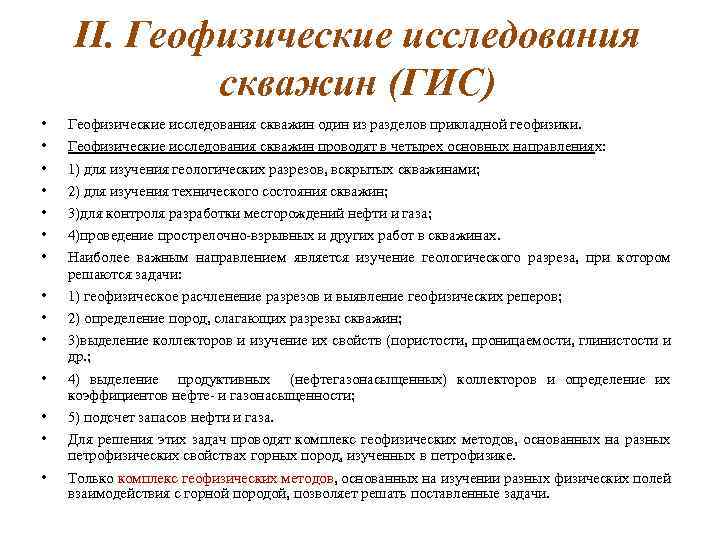 II. Геофизические исследования скважин (ГИС)

• Геофизические исследования скважин один из разделов прикладной геофизики.
• Геофизические исследования скважин проводят в четырех основных направлениях:
• 1) для изучения геологических разрезов, вскрытых скважинами;
• 2) для изучения технического состояния скважин;
• 3)для контроля разработки месторождений нефти и газа;
• 4)проведение прострелочно-взрывных и других работ в скважинах.
• Наиболее важным направлением является изучение геологического разреза, при котором решаются задачи:
• 1) геофизическое расчленение разрезов и выявление геофизических реперов;
• 2) определение пород, слагающих разрезы скважин;
• 3)выделение коллекторов и изучение их свойств (пористости, проницаемости, глинистости и др.;
• 4) выделение продуктивных (нефтегазонасыщенных) коллекторов и определение их коэффициентов нефте- и газонасыщенности;
• 5) подсчет запасов нефти и газа.
• Для решения этих задач проводят комплекс геофизических методов, основанных на разных петрофизических свойствах горных пород, изученных в петрофизике.
• Только комплекс геофизических методов, основанных на изучении разных физических полей взаимодействия с горной породой, позволяет решать поставленные задачи.